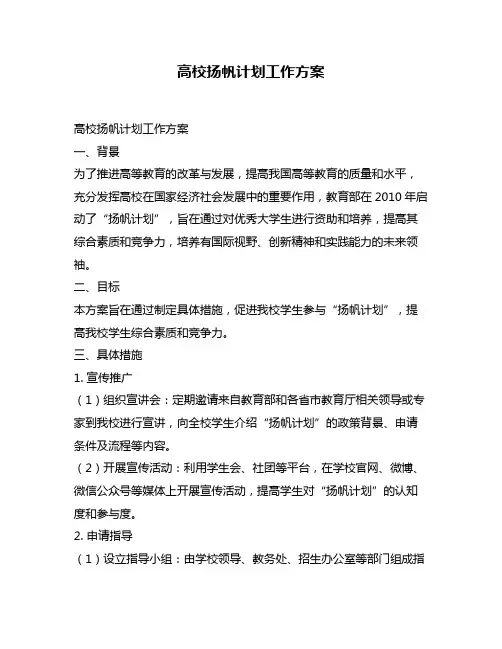 高校扬帆计划工作方案

高校扬帆计划工作方案

一、背景

为了推进高等教育的改革与发展，提高我国高等教育的质量和水平，充分发挥高校在国家经济社会发展中的重要作用，教育部在 2010 年启动了“扬帆计划”，旨在通过对优秀大学生进行资助和培养，提高其综合素质和竞争力，培养有国际视野、创新精神和实践能力的未来领袖。

二、目标

本方案旨在通过制定具体措施，促进我校学生参与“扬帆计划”，提高我校学生综合素质和竞争力。

三、具体措施

1. 宣传推广

（1）组织宣讲会：定期邀请来自教育部和各省市教育厅相关领导或专家到我校进行宣讲，向全校学生介绍“扬帆计划”的政策背景、申请条件及流程等内容。

（2）开展宣传活动：利用学生会、社团等平台，在学校官网、微博、微信公众号等媒体上开展宣传活动，提高学生对“扬帆计划”的认知度和参与度。

2. 申请指导

（1）设立指导小组：由学校领导、教务处、招生办公室等部门组成指